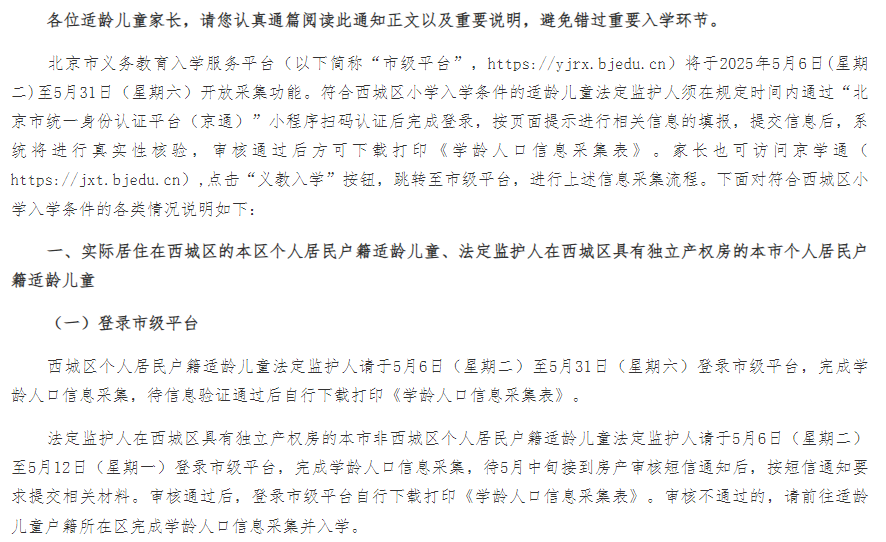 各位适龄儿童家长，请您认真通篇阅读此通知正文以及重要说明，避免错过重要入学环节。

北京市义务教育入学服务平台（以下简称“市级平台”，https://yjrx.bjedu.cn）将于2025年5月6日（星期二）至5月31日（星期六）开放采集功能。符合西城区小学入学条件的适龄儿童法定监护人须在规定时间内通过“北京市统一身份认证平台（京通）”小程序扫码认证后完成登录，按页面提示进行相关信息的填报，提交信息后，系统将进行真实性核验，审核通过后方可下载打印《学龄人口信息采集表》。家长也可访问京学通（https://jxt.bjedu.cn），点击“义教入学”按钮，跳转至市级平台，进行上述信息采集流程。下面对符合西城区小学入学条件的各类情况说明如下：

一、实际居住在西城区的本区个人居民户籍适龄儿童、法定监护人在西城区具有独立产权房的本市个人居民户籍适龄儿童

（一）登录市级平台

西城区个人居民户籍适龄儿童法定监护人请于5月6日（星期二）至5月31日（星期六）登录市级平台，完成学龄人口信息采集，待信息验证通过后自行下载打印《学龄人口信息采集表》。

法定监护人在西城区具有独立产权房的本市非西城区个人居民户籍适龄儿童法定监护人请于5月6日（星期二）至5月12日（星期一）登录市级平台，完成学龄人口信息采集，待5月中旬接到房产审核短信通知后，按短信通知要求提交相关材料。审核通过后，登录市级平台自行下载打印《学龄人口信息采集表》。审核不通过的，请前往适龄儿童户籍所在区完成学龄人口信息采集并入学。